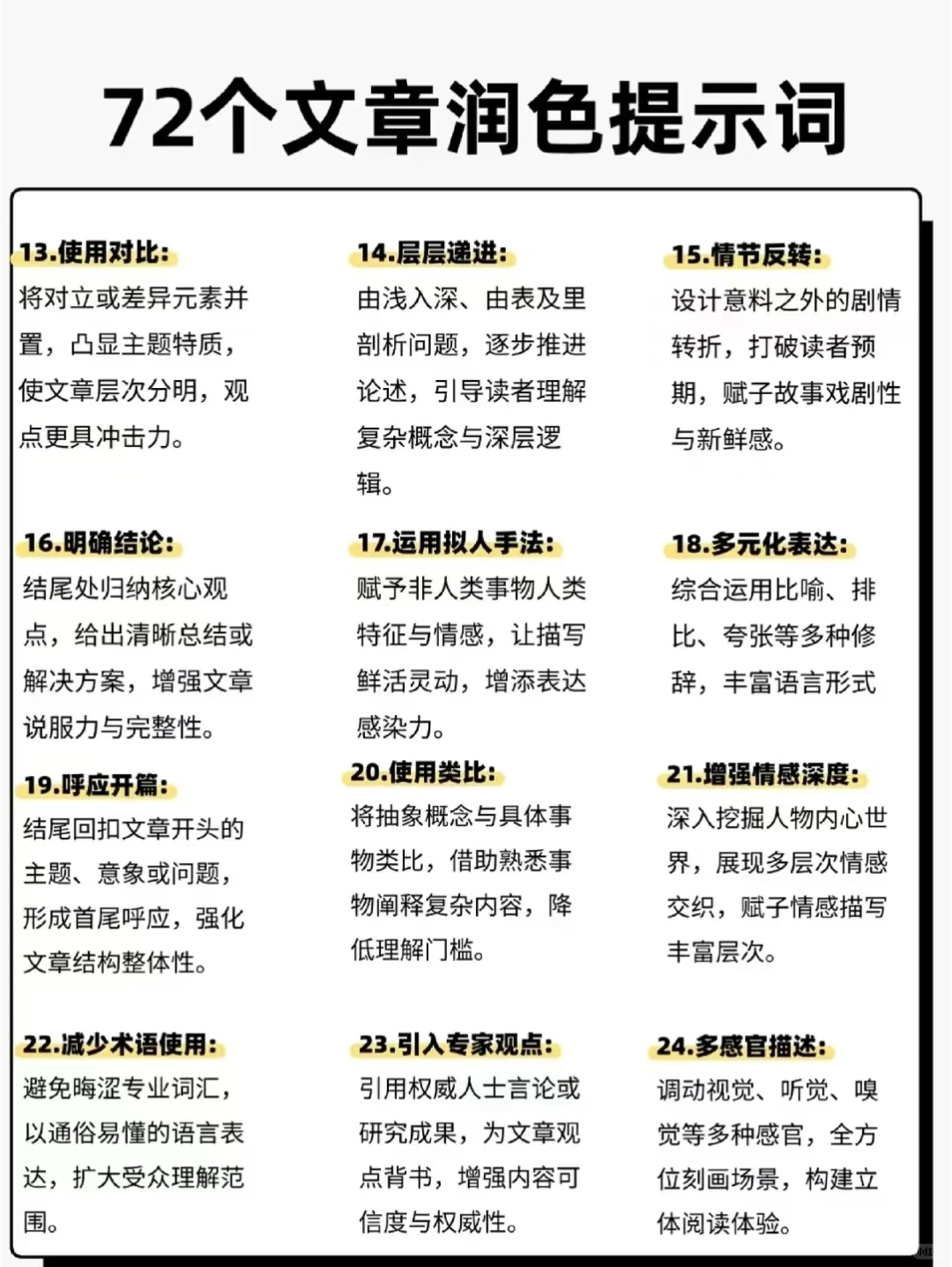 72个文章润色提示词

13.使用对比:
将对立或差异元素并置，凸显主题特质，使文章层次分明，观点更具冲击力。

14.层层递进:
由浅入深、由表及里剖析问题，逐步推进论述，引导读者理解复杂概念与深层逻辑。

15.情节反转:
设计意料之外的剧情转折，打破读者预期，赋予故事戏剧性与新鲜感。

16.明确结论:
结尾处归纳核心观点，给出清晰总结或解决方案，增强文章说服力与完整性。

17.运用拟人手法:
赋予非人类事物人类特征与情感，让描写鲜活灵动，增添表达感染力。

18.多元化表达:
综合运用比喻、排比、夸张等多种修辞，丰富语言形式

19.呼应开篇:
结尾回扣文章开头的主题、意象或问题，形成首尾呼应，强化文章结构整体性。

20.使用类比:
将抽象概念与具体事物类比，借助熟悉事物阐释复杂内容，降低理解门槛。

21.增强情感深度:
深入挖掘人物内心世界，展现多层次情感交织，赋予情感描写丰富层次。

22.减少术语使用:
避免晦涩专业词汇，以通俗易懂的语言表达，扩大受众理解范围。

23.引入专家观点:
引用权威人士言论或研究成果，为文章观点背书，增强内容可信度与权威性。

24.多感官描述:
调动视觉、听觉、嗅觉等多种感官，全方位刻画场景，构建立体阅读体验。